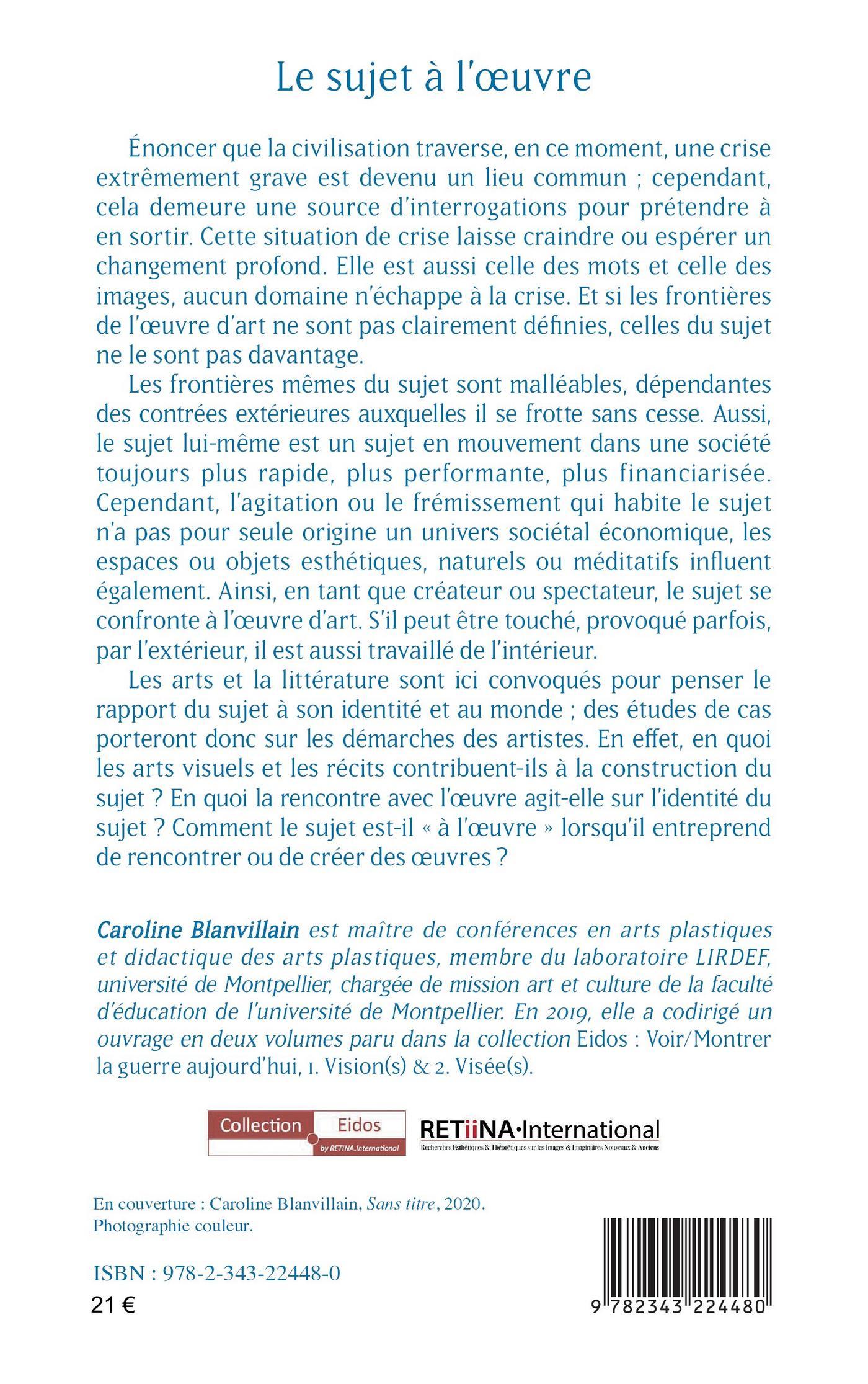 Le sujet à l'œuvre

Énoncer que la civilisation traverse, en ce moment, une crise extrêmement grave est devenu un lieu commun ; cependant, cela demeure une source d'interrogations pour prétendre à en sortir. Cette situation de crise laisse craindre ou espérer un changement profond. Elle est aussi celle des mots et celle des images, aucun domaine n'échappe à la crise. Et si les frontières de l'œuvre d'art ne sont pas clairement définies, celles du sujet ne le sont pas davantage.

Les frontières mêmes du sujet sont malléables, dépendantes des contrées extérieures auxquelles il se frotte sans cesse. Aussi, le sujet lui-même est un sujet en mouvement dans une société toujours plus rapide, plus performante, plus financiarisée. Cependant, l'agitation ou le frémissement qui habite le sujet n'a pas pour seule origine un univers sociétal économique, les espaces ou objets esthétiques, naturels ou méditatifs influent également. Ainsi, en tant que créateur ou spectateur, le sujet se confronte à l'œuvre d'art. S'il peut être touché, provoqué parfois, par l'extérieur, il est aussi travaillé de l'intérieur.

Les arts et la littérature sont ici convoqués pour penser le rapport du sujet à son identité et au monde ; des études de cas porteront donc sur les démarches des artistes. En effet, en quoi les arts visuels et les récits contribuent-ils à la construction du sujet ? En quoi la rencontre avec l'œuvre agit-elle sur l'identité du sujet ? Comment le sujet est-il « à l'œuvre » lorsqu'il entreprend de rencontrer ou de créer des œuvres ?

Caroline Blanvillain est maître de conférences en arts plastiques et didactique des arts plastiques, membre du laboratoire LIRDEF, université de Montpellier, chargée de mission art et culture de la faculté d'éducation de l'université de Montpellier. En 2019, elle a codirigé un ouvrage en deux volumes paru dans la collection Eidos : Voir/Montrer la guerre aujourd'hui, 1. Vision(s) & 2. Visée(s).

Collection Eidos by RETINA.International

RETiiNA·International
Recherches Esthétiques & Théorétiques sur les Images & Imaginaires Nouveaux & Anciens

En couverture : Caroline Blanvillain, Sans titre, 2020. Photographie couleur.

ISBN : 978-2-343-22448-0
21 €

9 782343 224480